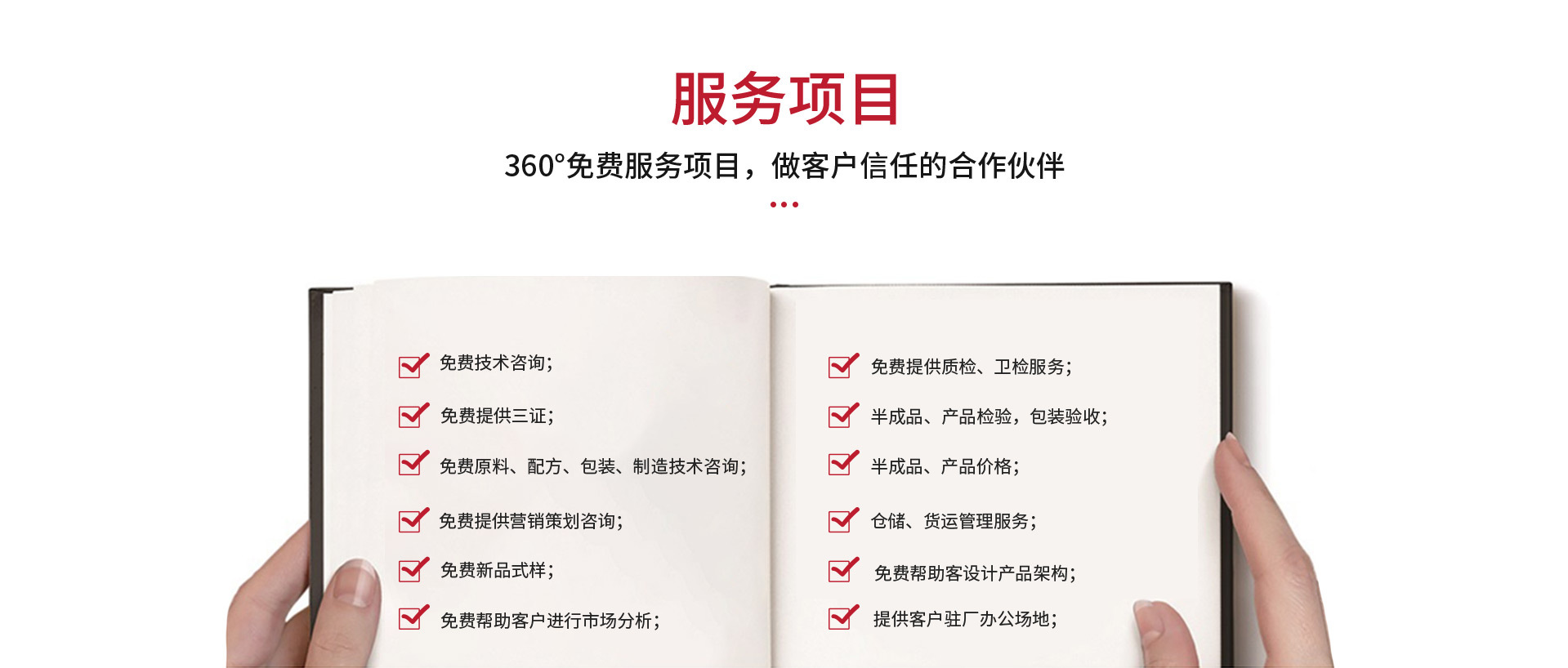 服务项目

360°免费服务项目，做客户信任的合作伙伴

☑ 免费技术咨询；
☑ 免费提供三证；
☑ 免费原料、配方、包装、制造技术咨询；
☑ 免费提供营销策划咨询；
☑ 免费新品式样；
☑ 免费帮助客户进行市场分析；

☑ 免费提供质检、卫检服务；
☑ 半成品、产品检验，包装验收；
☑ 半成品、产品价格；
☑ 仓储、货运管理服务；
☑ 免费帮助客设计产品架构；
☑ 提供客户驻厂办公场地；